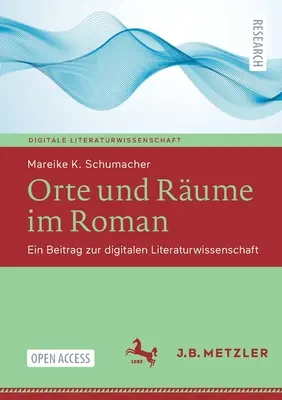 RESEARCH

DIGITALE LITERATURWISSENSCHAFT

Mareike K. Schumacher

Orte und Räume im Roman

Ein Beitrag zur digitalen Literaturwissenschaft

OPEN ACCESS

1682

J.B. METZLER